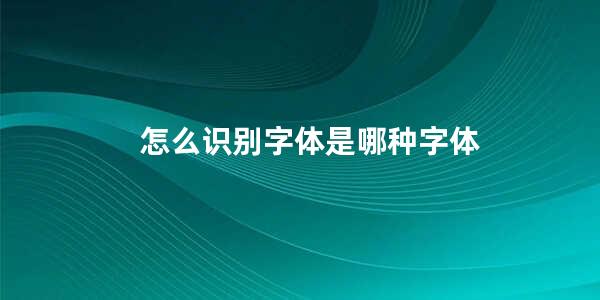 怎么识别字体是哪种字体